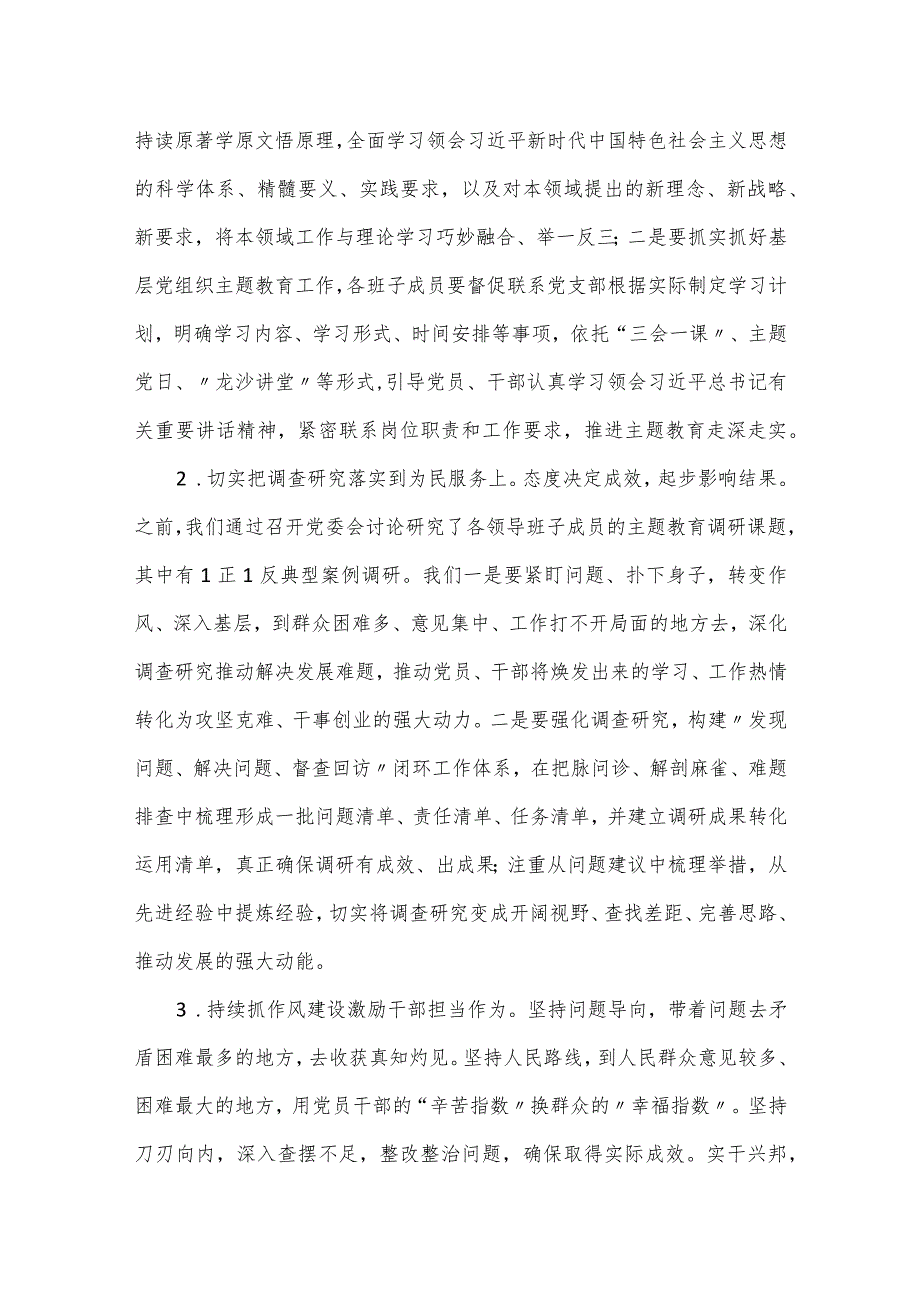 持读原著学原文悟原理，全面学习领会习近平新时代中国特色社会主义思想的科学体系、精髓要义、实践要求，以及对本领域提出的新理念、新战略、新要求，将本领域工作与理论学习巧妙融合、举一反三；二是要抓实抓好基层党组织主题教育工作，各班子成员要督促联系党支部根据实际制定学习计划，明确学习内容、学习形式、时间安排等事项，依托“三会一课〃、主题党日、〃龙沙讲堂〃等形式，引导党员、干部认真学习领会习近平总书记有关重要讲话精神，紧密联系岗位职责和工作要求，推进主题教育走深走实。

2．切实把调查研究落实到为民服务上。态度决定成效，起步影响结果。之前，我们通过召开党委会讨论研究了各领导班子成员的主题教育调研课题，其中有1正1反典型案例调研。我们一是要紧盯问题、扑下身子，转变作风、深入基层，到群众困难多、意见集中、工作打不开局面的地方去，深化调查研究推动解决发展难题，推动党员、干部将焕发出来的学习、工作热情转化为攻坚克难、干事创业的强大动力。二是要强化调查研究，构建〃发现问题、解决问题、督查回访〃闭环工作体系，在把脉问诊、解剖麻雀、难题排查中梳理形成一批问题清单、责任清单、任务清单，并建立调研成果转化运用清单，真正确保调研有成效、出成果;注重从问题建议中梳理举措，从先进经验中提炼经验，切实将调查研究变成开阔视野、查找差距、完善思路、推动发展的强大动能。

3．持续抓作风建设激励干部担当作为。坚持问题导向，带着问题去矛盾困难最多的地方，去收获真知灼见。坚持人民路线，到人民群众意见较多、困难最大的地方，用党员干部的“辛苦指数〃换群众的〃幸福指数〃。坚持刀刃向内，深入查摆不足，整改整治问题，确保取得实际成效。实干兴邦，